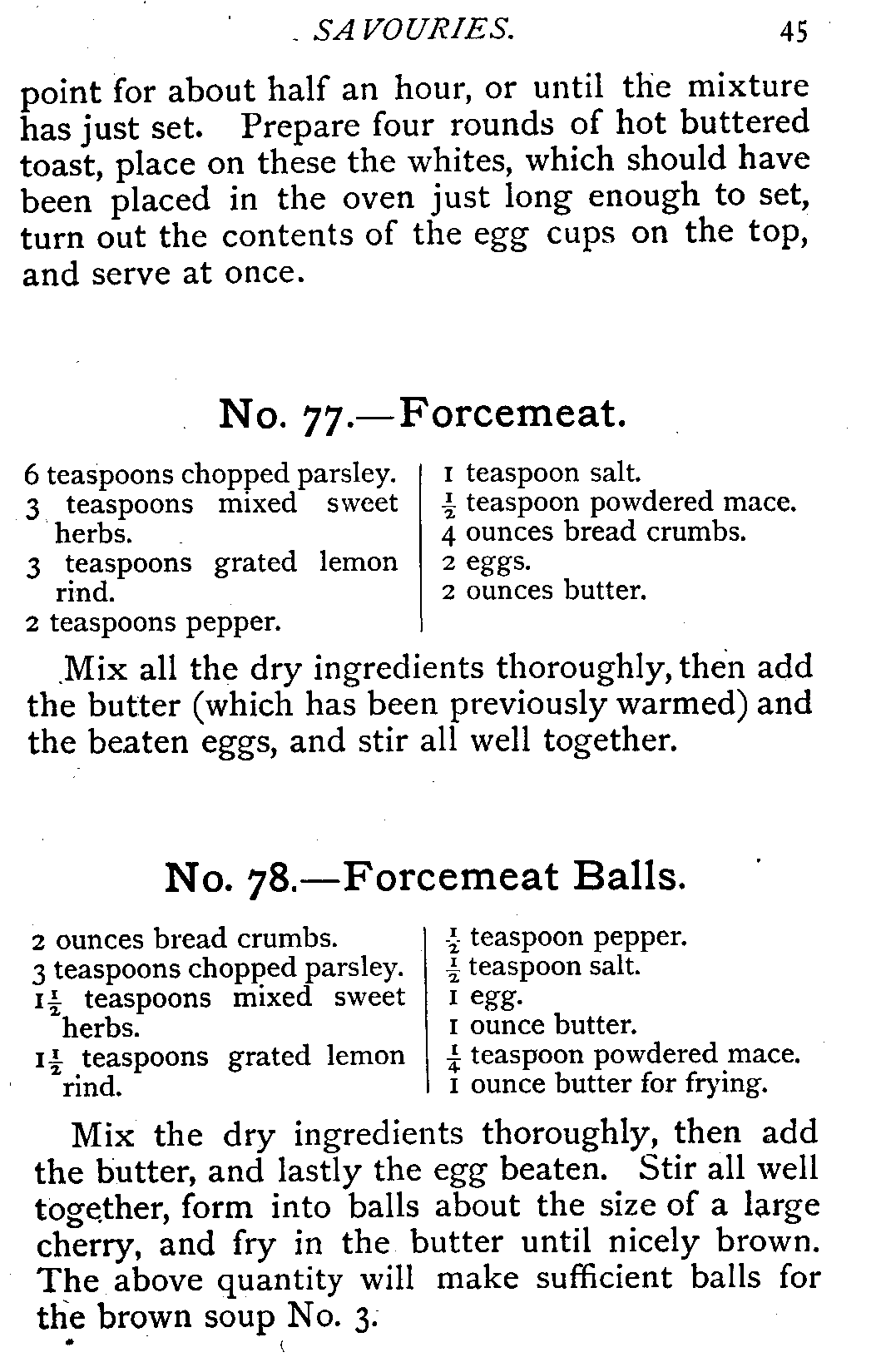 SAVOURIES. 45

point for about half an hour, or until the mixture has just set. Prepare four rounds of hot buttered toast, place on these the whites, which should have been placed in the oven just long enough to set, turn out the contents of the egg cups on the top, and serve at once.

No. 77.—Forcemeat.

6 teaspoons chopped parsley.
3 teaspoons mixed sweet herbs.
3 teaspoons grated lemon rind.
2 teaspoons pepper.

1 teaspoon salt.
$\frac{1}{2}$ teaspoon powdered mace.
4 ounces bread crumbs.
2 eggs.
2 ounces butter.

Mix all the dry ingredients thoroughly, then add the butter (which has been previously warmed) and the beaten eggs, and stir all well together.

No. 78.—Forcemeat Balls.

2 ounces bread crumbs.
3 teaspoons chopped parsley.
$1\frac{1}{2}$ teaspoons mixed sweet herbs.
$1\frac{1}{2}$ teaspoons grated lemon rind.

$\frac{1}{2}$ teaspoon pepper.
$\frac{1}{2}$ teaspoon salt.
1 egg.
1 ounce butter.
$\frac{1}{4}$ teaspoon powdered mace.
1 ounce butter for frying.

Mix the dry ingredients thoroughly, then add the butter, and lastly the egg beaten. Stir all well together, form into balls about the size of a large cherry, and fry in the butter until nicely brown. The above quantity will make sufficient balls for the brown soup No. 3.